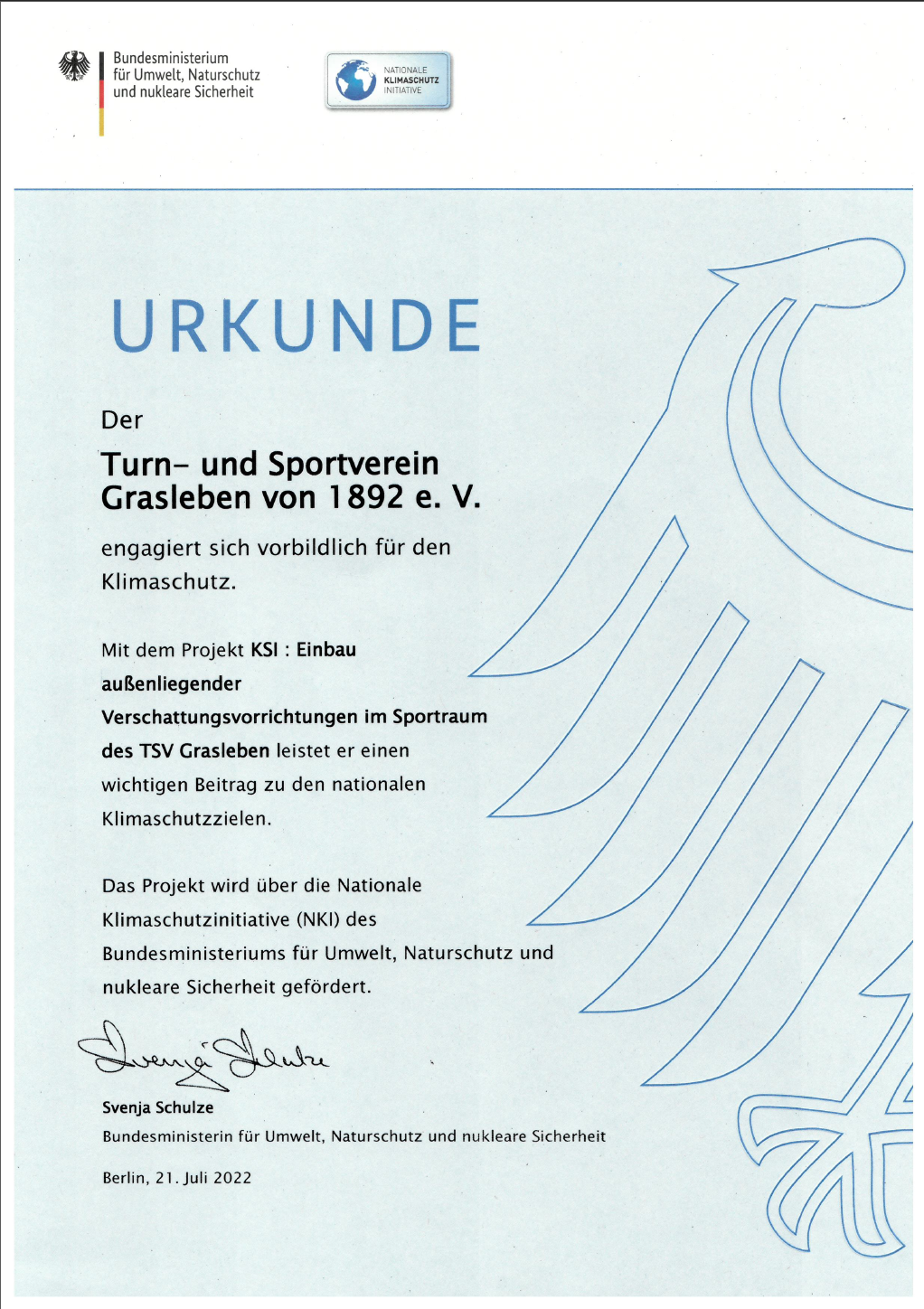 Bundesministerium
für Umwelt, Naturschutz
und nukleare Sicherheit

NATIONALE
KLIMASCHUTZ
INITIATIVE

URKUNDE

Der

Turn- und Sportverein
Grasleben von 1892 e. V.

engagiert sich vorbildlich für den Klimaschutz.

Mit dem Projekt KSI : Einbau außenliegender Verschattungsvorrichtungen im Sportraum des TSV Grasleben leistet er einen wichtigen Beitrag zu den nationalen Klimaschutzzielen.

Das Projekt wird über die Nationale Klimaschutzinitiative (NKI) des Bundesministeriums für Umwelt, Naturschutz und nukleare Sicherheit gefördert.

Svenja Schulze

Svenja Schulze
Bundesministerin für Umwelt, Naturschutz und nukleare Sicherheit

Berlin, 21. Juli 2022